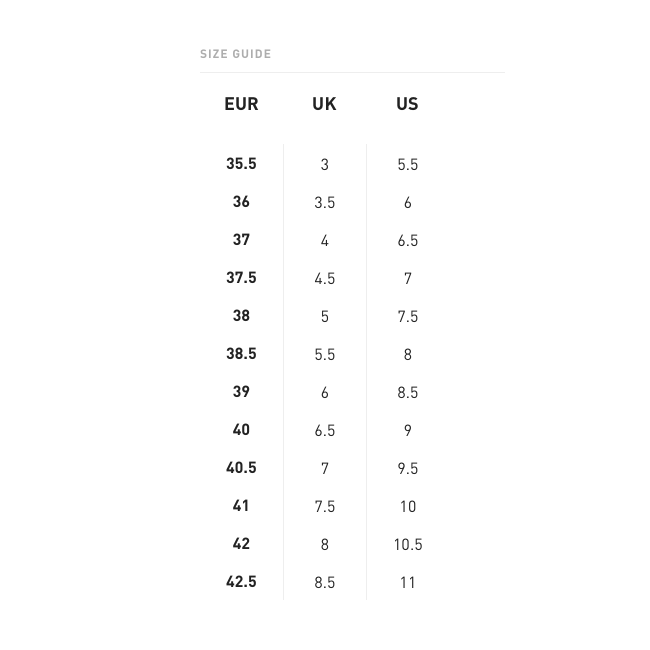 SIZE GUIDE

| EUR | UK | US |
|---|---|---|
| 35.5 | 3 | 5.5 |
| 36 | 3.5 | 6 |
| 37 | 4 | 6.5 |
| 37.5 | 4.5 | 7 |
| 38 | 5 | 7.5 |
| 38.5 | 5.5 | 8 |
| 39 | 6 | 8.5 |
| 40 | 6.5 | 9 |
| 40.5 | 7 | 9.5 |
| 41 | 7.5 | 10 |
| 42 | 8 | 10.5 |
| 42.5 | 8.5 | 11 |